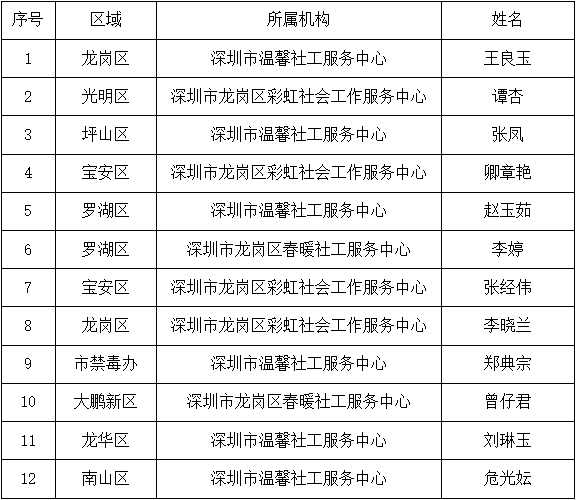 | 序号 | 区域 | 所属机构 | 姓名 |
|---|---|---|---|
| 1 | 龙岗区 | 深圳市温馨社工服务中心 | 王良玉 |
| 2 | 光明区 | 深圳市龙岗区彩虹社会工作服务中心 | 谭杏 |
| 3 | 坪山区 | 深圳市温馨社工服务中心 | 张凤 |
| 4 | 宝安区 | 深圳市龙岗区彩虹社会工作服务中心 | 卿章艳 |
| 5 | 罗湖区 | 深圳市温馨社工服务中心 | 赵玉茹 |
| 6 | 罗湖区 | 深圳市龙岗区春暖社工服务中心 | 李婷 |
| 7 | 宝安区 | 深圳市龙岗区彩虹社会工作服务中心 | 张经伟 |
| 8 | 龙岗区 | 深圳市龙岗区彩虹社会工作服务中心 | 李晓兰 |
| 9 | 市禁毒办 | 深圳市温馨社工服务中心 | 郑典宗 |
| 10 | 大鹏新区 | 深圳市龙岗区春暖社工服务中心 | 曾仔君 |
| 11 | 龙华区 | 深圳市温馨社工服务中心 | 刘琳玉 |
| 12 | 南山区 | 深圳市温馨社工服务中心 | 危光妘 |